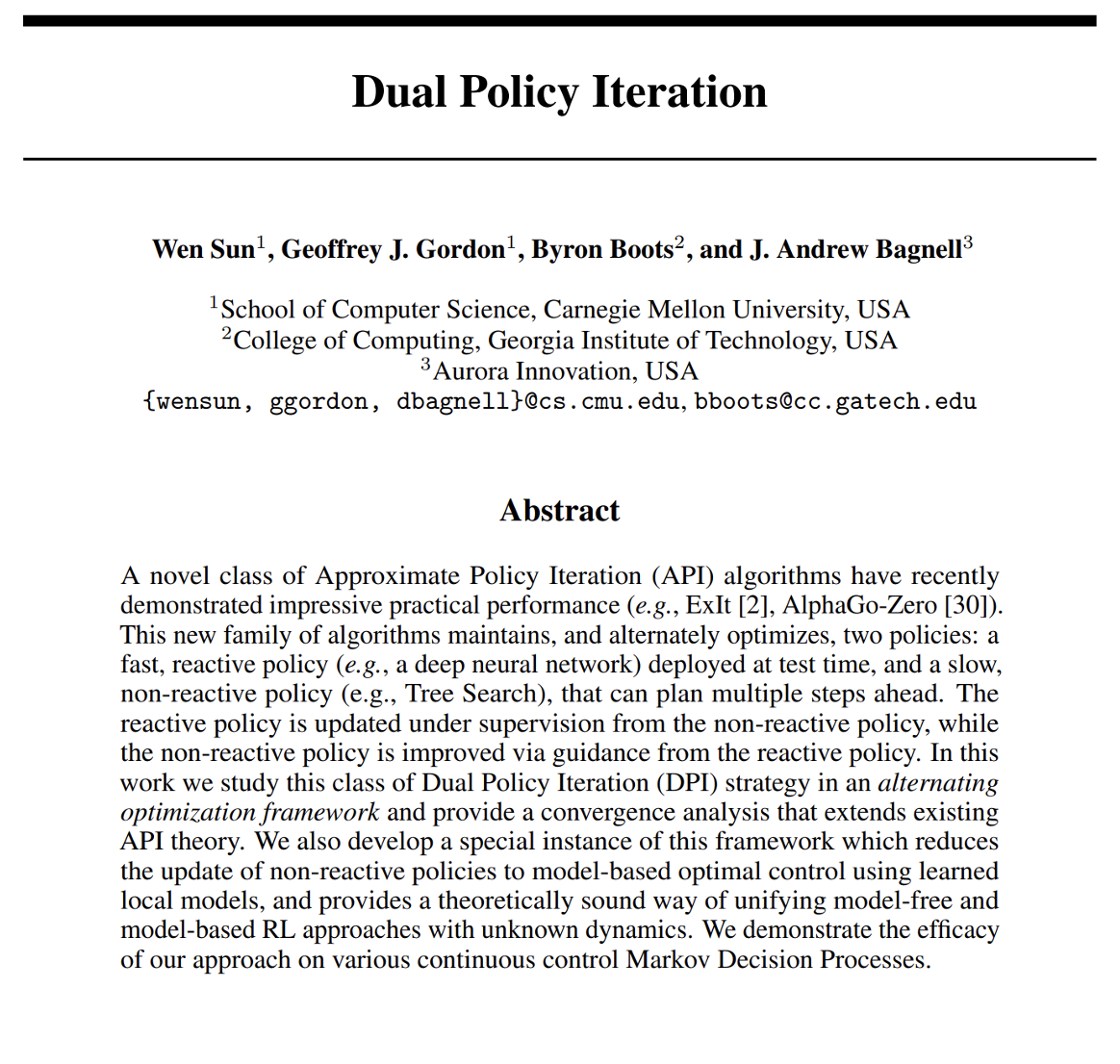 Dual Policy Iteration

Wen Sun$^{1}$, Geoffrey J. Gordon$^{1}$, Byron Boots$^{2}$, and J. Andrew Bagnell$^{3}$

$^{1}$School of Computer Science, Carnegie Mellon University, USA
$^{2}$College of Computing, Georgia Institute of Technology, USA
$^{3}$Aurora Innovation, USA
{wensun, ggordon, dbagnell}@cs.cmu.edu, bboots@cc.gatech.edu

Abstract

A novel class of Approximate Policy Iteration (API) algorithms have recently demonstrated impressive practical performance (e.g., ExIt [2], AlphaGo-Zero [30]). This new family of algorithms maintains, and alternately optimizes, two policies: a fast, reactive policy (e.g., a deep neural network) deployed at test time, and a slow, non-reactive policy (e.g., Tree Search), that can plan multiple steps ahead. The reactive policy is updated under supervision from the non-reactive policy, while the non-reactive policy is improved via guidance from the reactive policy. In this work we study this class of Dual Policy Iteration (DPI) strategy in an alternating optimization framework and provide a convergence analysis that extends existing API theory. We also develop a special instance of this framework which reduces the update of non-reactive policies to model-based optimal control using learned local models, and provides a theoretically sound way of unifying model-free and model-based RL approaches with unknown dynamics. We demonstrate the efficacy of our approach on various continuous control Markov Decision Processes.